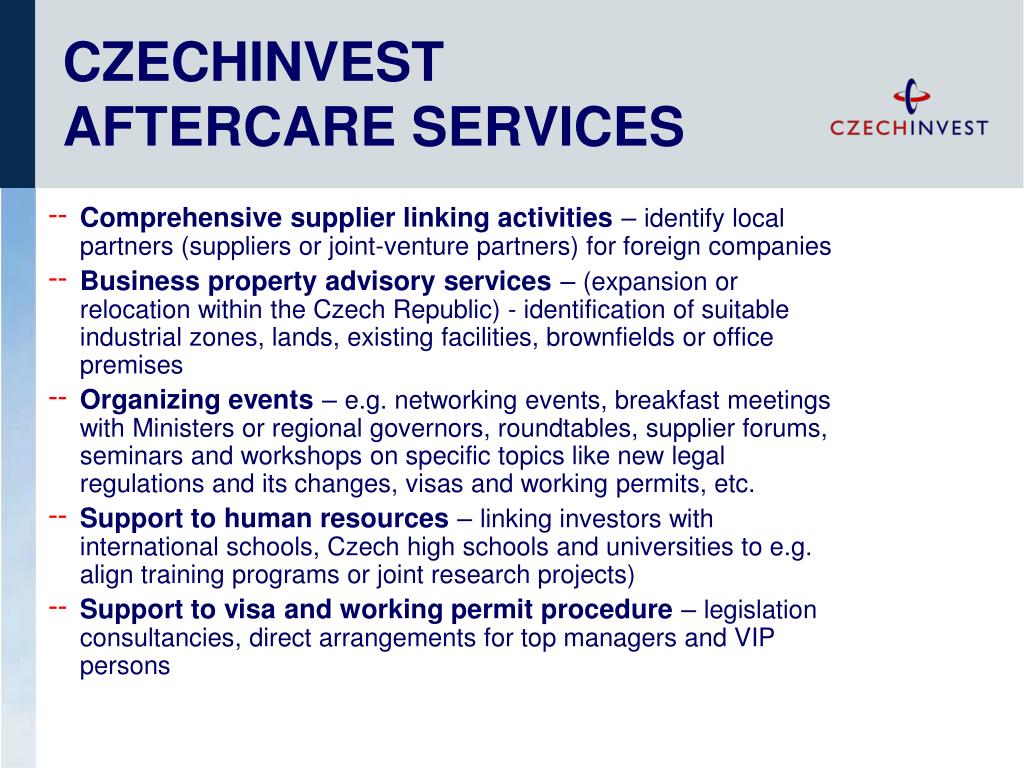 CZECHINVEST
AFTERCARE SERVICES

CZECHINVEST

-- Comprehensive supplier linking activities – identify local partners (suppliers or joint-venture partners) for foreign companies

-- Business property advisory services – (expansion or relocation within the Czech Republic) - identification of suitable industrial zones, lands, existing facilities, brownfields or office premises

-- Organizing events – e.g. networking events, breakfast meetings with Ministers or regional governors, roundtables, supplier forums, seminars and workshops on specific topics like new legal regulations and its changes, visas and working permits, etc.

-- Support to human resources – linking investors with international schools, Czech high schools and universities to e.g. align training programs or joint research projects)

-- Support to visa and working permit procedure – legislation consultancies, direct arrangements for top managers and VIP persons